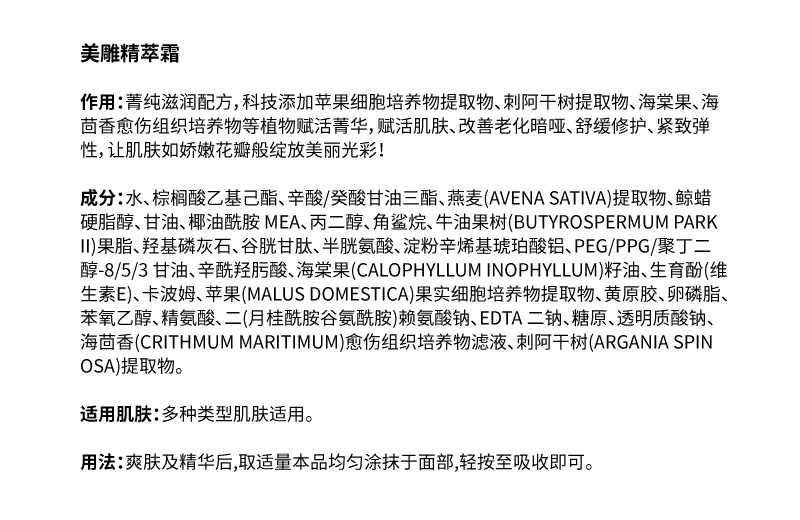 美雕精萃霜

作用：菁纯滋润配方，科技添加苹果细胞培养物提取物、刺阿干树提取物、海棠果、海茴香愈伤组织培养物等植物赋活菁华，赋活肌肤、改善老化暗哑、舒缓修护、紧致弹性，让肌肤如娇嫩花瓣般绽放美丽光彩！

成分：水、棕榈酸乙基己酯、辛酸/癸酸甘油三酯、燕麦(AVENA SATIVA)提取物、鲸蜡硬脂醇、甘油、椰油酰胺 MEA、丙二醇、角鲨烷、牛油果树(BUTYROSPERMUM PARKII)果脂、羟基磷灰石、谷胱甘肽、半胱氨酸、淀粉辛烯基琥珀酸铝、PEG/PPG/聚丁二醇-8/5/3 甘油、辛酰羟肟酸、海棠果(CALOPHYLLUM INOPHYLLUM)籽油、生育酚(维生素E)、卡波姆、苹果(MALUS DOMESTICA)果实细胞培养物提取物、黄原胶、卵磷脂、苯氧乙醇、精氨酸、二(月桂酰胺谷氨酰胺)赖氨酸钠、EDTA 二钠、糖原、透明质酸钠、海茴香(CRITHMUM MARITIMUM)愈伤组织培养物滤液、刺阿干树(ARGANIA SPINOSA)提取物。

适用肌肤：多种类型肌肤适用。

用法：爽肤及精华后,取适量本品均匀涂抹于面部,轻按至吸收即可。